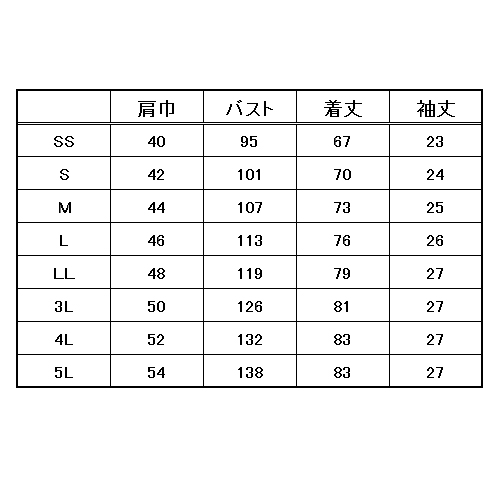 |  | 肩巾 | バスト | 着丈 | 袖丈 |
|---|---|---|---|---|
| SS | 40 | 95 | 67 | 23 |
| S | 42 | 101 | 70 | 24 |
| M | 44 | 107 | 73 | 25 |
| L | 46 | 113 | 76 | 26 |
| LL | 48 | 119 | 79 | 27 |
| 3L | 50 | 126 | 81 | 27 |
| 4L | 52 | 132 | 83 | 27 |
| 5L | 54 | 138 | 83 | 27 |